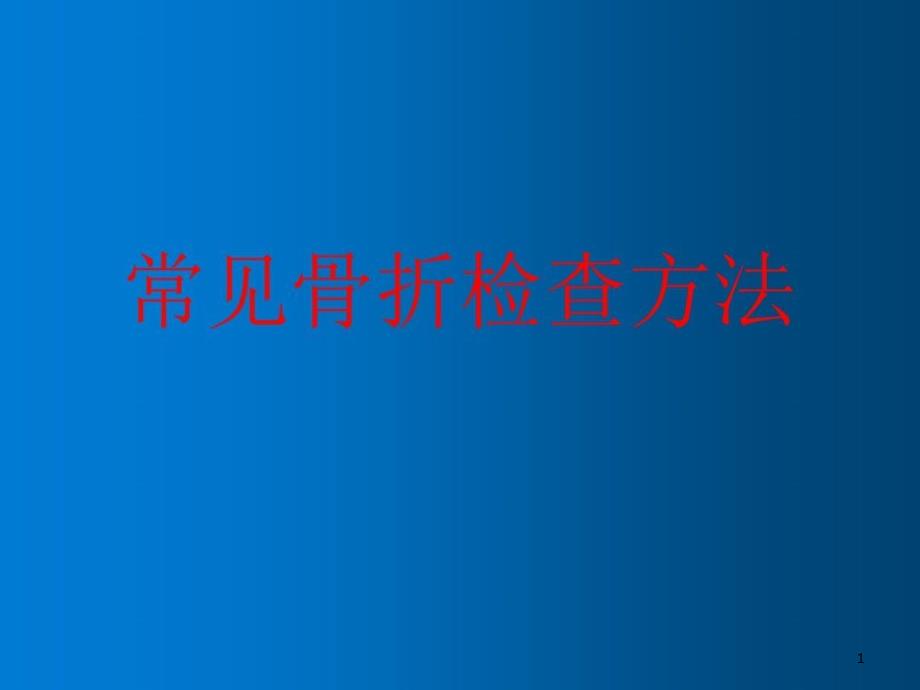 常见骨折检查方法

1